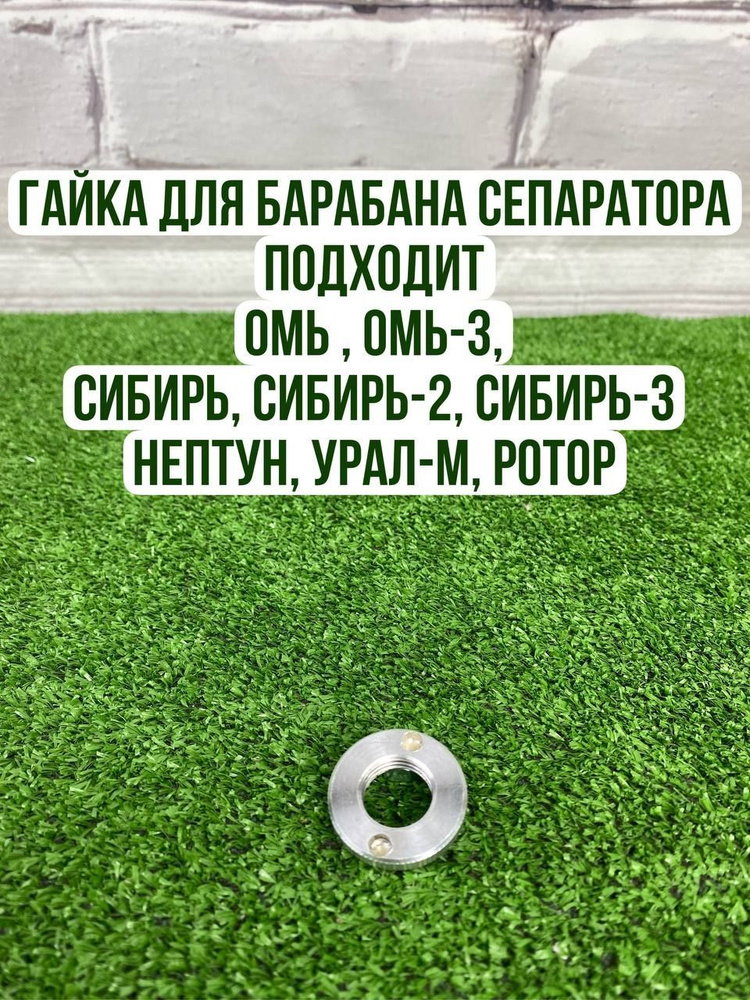 ГАЙКА ДЛЯ БАРАБАНА СЕПАРАТОРА
ПОДХОДИТ
ОМЬ , ОМЬ-3,
СИБИРЬ, СИБИРЬ-2, СИБИРЬ-3
НЕПТУН, УРАЛ-М, РОТОР